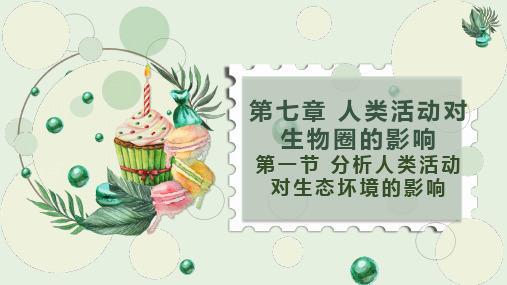 第七章 人类活动对生物圈的影响

第一节 分析人类活动对生态环境的影响